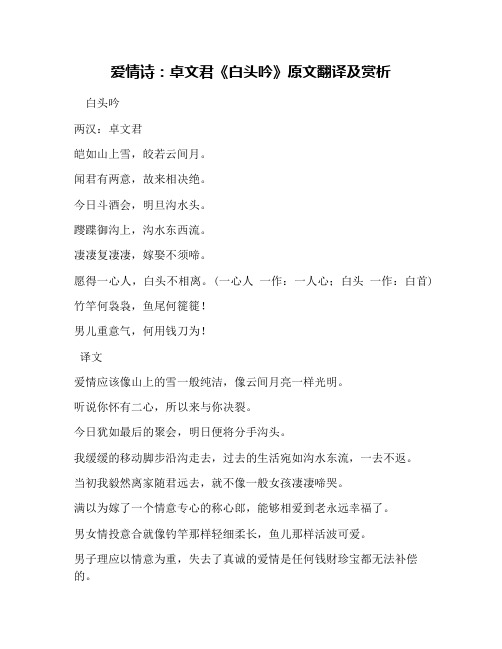 爱情诗：卓文君《白头吟》原文翻译及赏析

白头吟

两汉：卓文君

皑如山上雪，皎若云间月。

闻君有两意，故来相决绝。

今日斗酒会，明旦沟水头。

躞蹀御沟上，沟水东西流。

凄凄复凄凄，嫁娶不须啼。

愿得一心人，白头不相离。（一心人 一作：一人心；白头 一作：白首）

竹竿何袅袅，鱼尾何簁簁！

男儿重意气，何用钱刀为！

译文

爱情应该像山上的雪一般纯洁，像云间月亮一样光明。

听说你怀有二心，所以来与你决裂。

今日犹如最后的聚会，明日便将分手沟头。

我缓缓的移动脚步沿沟走去，过去的生活宛如沟水东流，一去不返。

当初我毅然离家随君远去，就不像一般女孩凄凄啼哭。

满以为嫁了一个情意专心的称心郎，能够相爱到老永远幸福了。

男女情投意合就像钓竿那样轻细柔长，鱼儿那样活波可爱。

男子理应以情意为重，失去了真诚的爱情是任何钱财珍宝都无法补偿的。